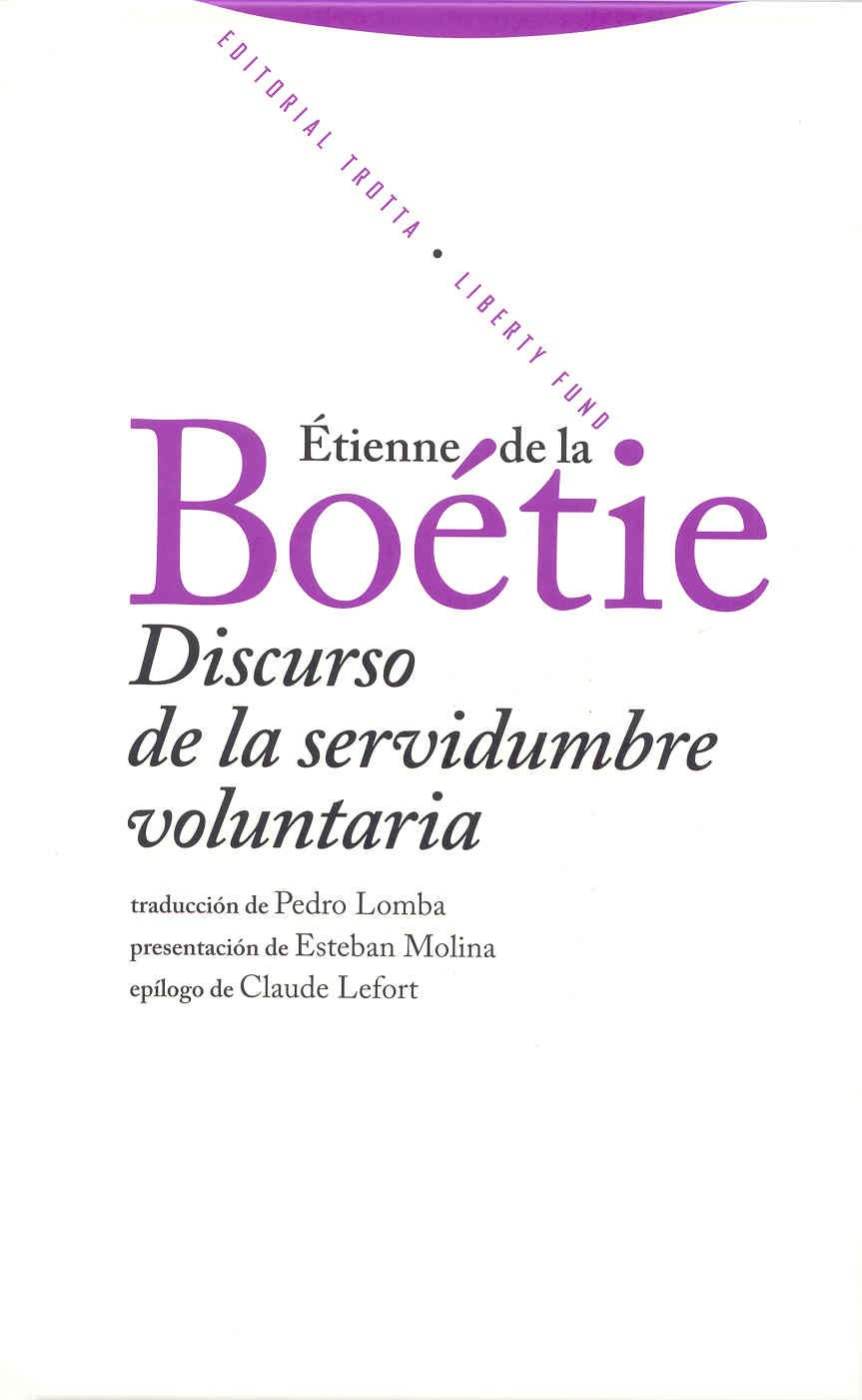 EDITORIAL TROTTA • LIBERTY FUND

Étienne de la
Boétie

Discurso
de la servidumbre
voluntaria

traducción de Pedro Lomba
presentación de Esteban Molina
epílogo de Claude Lefort